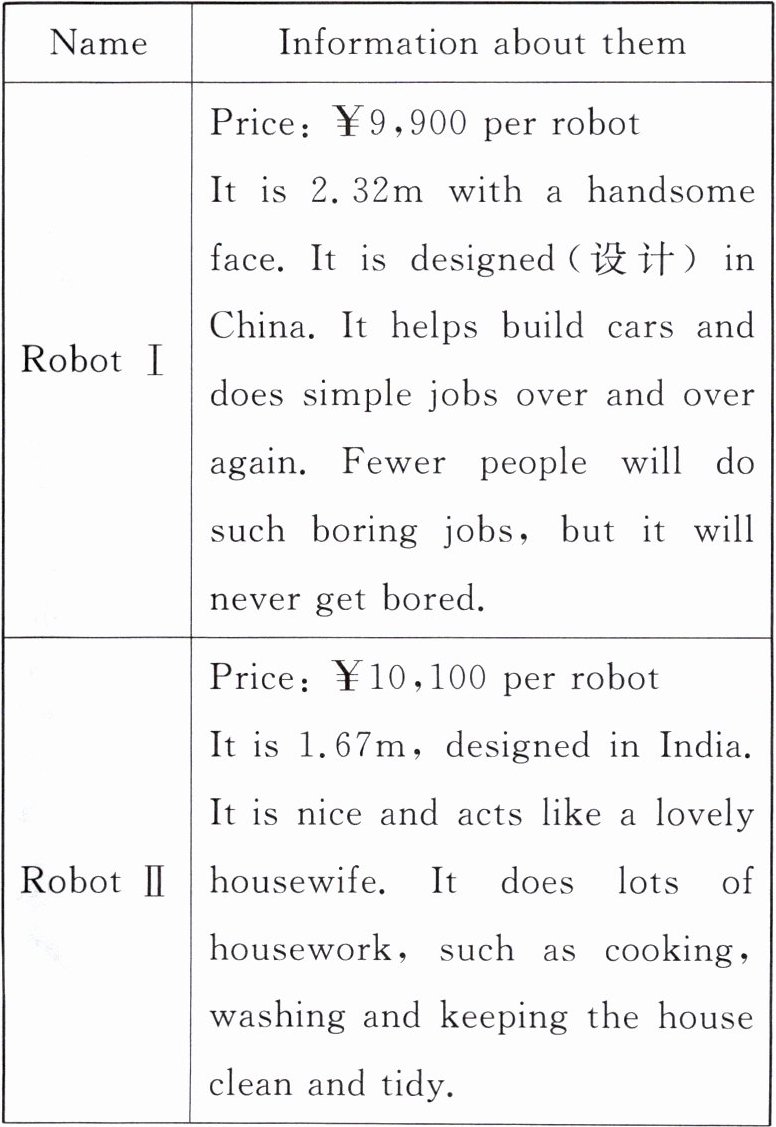 | Name | Information about them |
|---|---|
| Robot Ⅰ | Price: ¥9,900 per robot<br>It is 2.32m with a handsome face. It is designed(设计) in China. It helps build cars and does simple jobs over and over again. Fewer people will do such boring jobs, but it will never get bored. |
| Robot Ⅱ | Price: ¥10,100 per robot<br>It is 1.67m, designed in India. It is nice and acts like a lovely housewife. It does lots of housework, such as cooking, washing and keeping the house clean and tidy. |